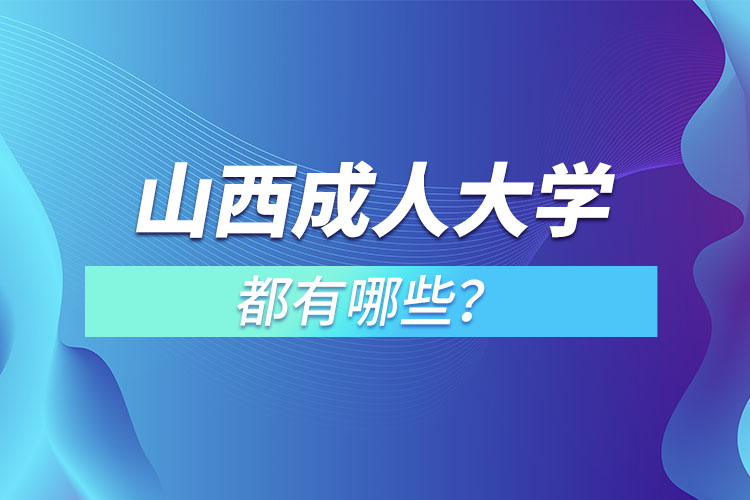 山西成人大学

都有哪些？